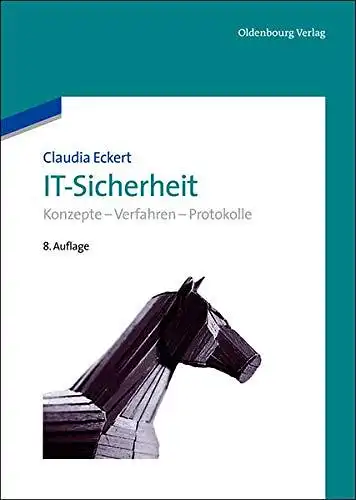 Oldenbourg Verlag

Claudia Eckert

IT-Sicherheit

Konzepte – Verfahren – Protokolle

8. Auflage